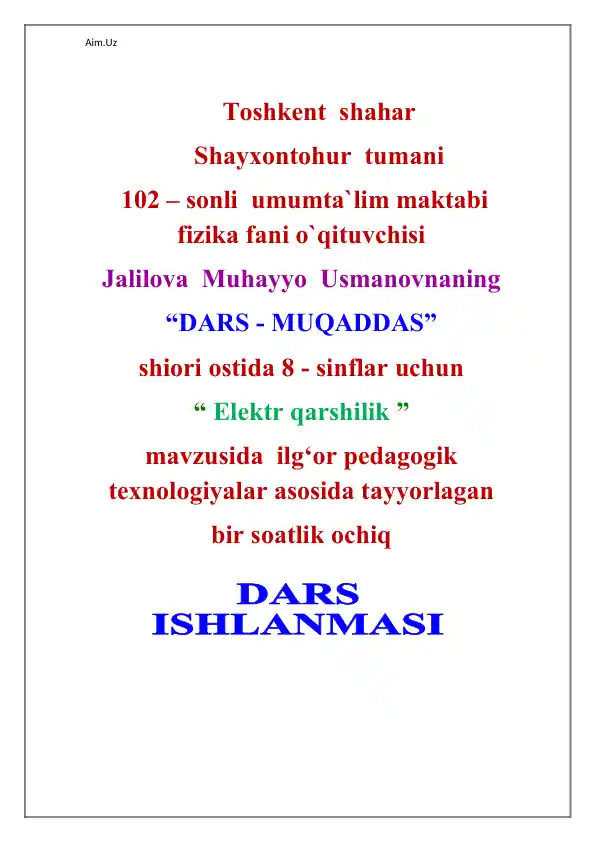 Aim.Uz

Toshkent shahar

Shayxontohur tumani

102 – sonli umumta`lim maktabi fizika fani o`qituvchisi

Jalilova Muhayyo Usmanovnaning

“DARS - MUQADDAS”

shiori ostida 8 - sinflar uchun

“ Elektr qarshilik ”

mavzusida ilg‘or pedagogik texnologiyalar asosida tayyorlagan

bir soatlik ochiq

DARS ISHLANMASI